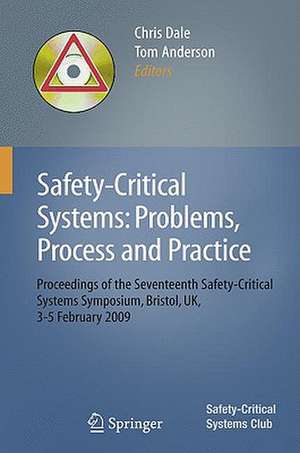 Chris Dale
Tom Anderson
Editors

Safety-Critical Systems: Problems, Process and Practice

Proceedings of the Seventeenth Safety-Critical Systems Symposium, Bristol, UK, 3-5 February 2009

Springer

Safety-Critical Systems Club